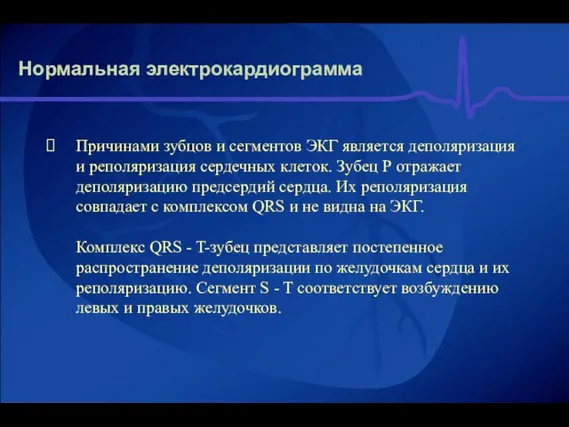 Нормальная электрокардиограмма

Причинами зубцов и сегментов ЭКГ является деполяризация и реполяризация сердечных клеток. Зубец Р отражает деполяризацию предсердий сердца. Их реполяризация совпадает с комплексом QRS и не видна на ЭКГ.

Комплекс QRS - Т-зубец представляет постепенное распространение деполяризации по желудочкам сердца и их реполяризацию. Сегмент S - T соответствует возбуждению левых и правых желудочков.